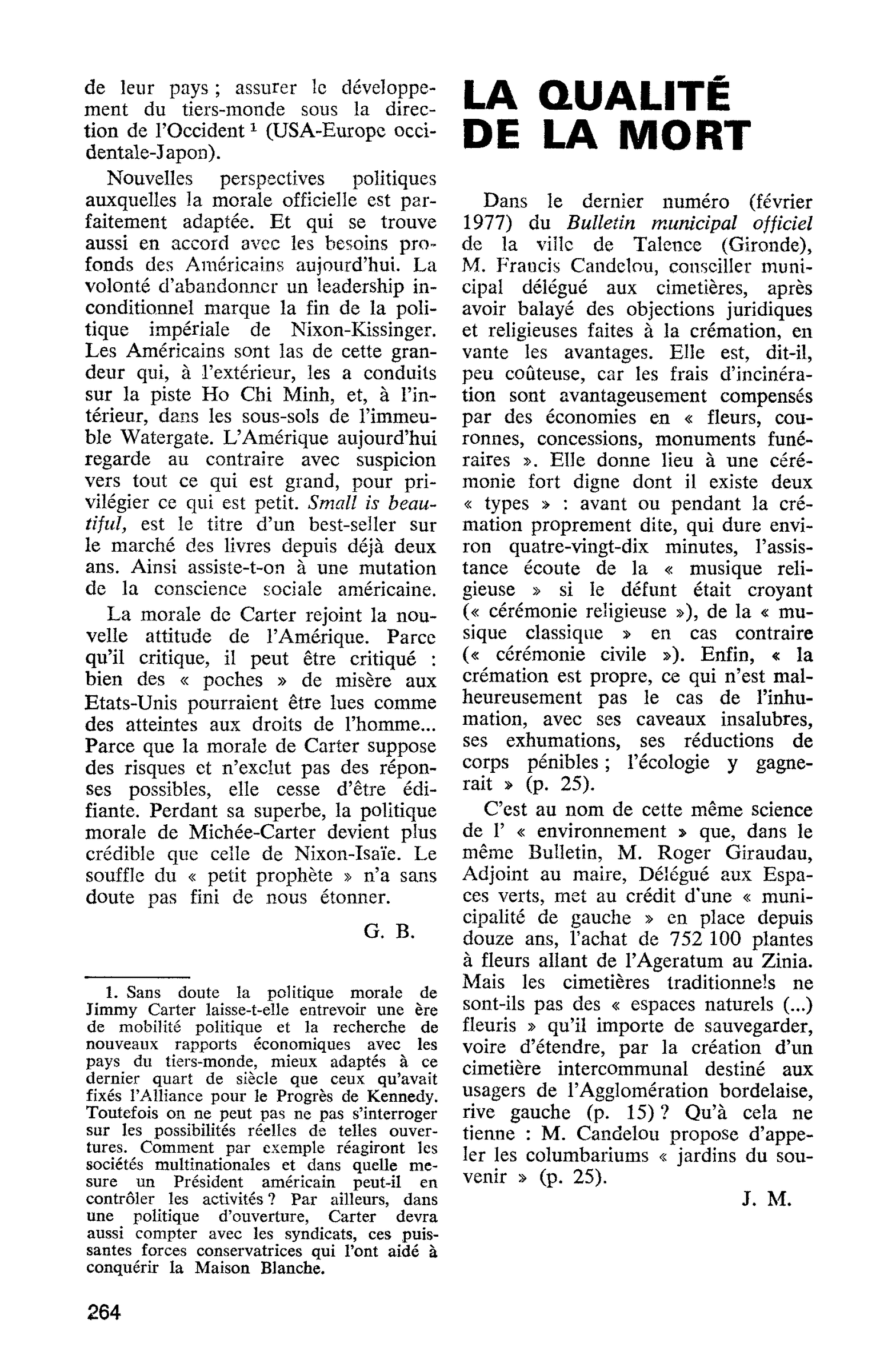 de leur pays ; assurer le développement du tiers-monde sous la direction de l'Occident $^{1}$ (USA-Europe occidentale-Japon).

Nouvelles perspectives politiques auxquelles la morale officielle est parfaitement adaptée. Et qui se trouve aussi en accord avec les besoins profonds des Américains aujourd'hui. La volonté d'abandonner un leadership inconditionnel marque la fin de la politique impériale de Nixon-Kissinger. Les Américains sont las de cette grandeur qui, à l'extérieur, les a conduits sur la piste Ho Chi Minh, et, à l'intérieur, dans les sous-sols de l'immeuble Watergate. L'Amérique aujourd'hui regarde au contraire avec suspicion vers tout ce qui est grand, pour privilégier ce qui est petit. Small is beautiful, est le titre d'un best-seller sur le marché des livres depuis déjà deux ans. Ainsi assiste-t-on à une mutation de la conscience sociale américaine.

La morale de Carter rejoint la nouvelle attitude de l'Amérique. Parce qu'il critique, il peut être critiqué : bien des « poches » de misère aux Etats-Unis pourraient être lues comme des atteintes aux droits de l'homme... Parce que la morale de Carter suppose des risques et n'exclut pas des réponses possibles, elle cesse d'être édifiante. Perdant sa superbe, la politique morale de Michée-Carter devient plus crédible que celle de Nixon-Isaïe. Le souffle du « petit prophète » n'a sans doute pas fini de nous étonner.

G. B.

1. Sans doute la politique morale de Jimmy Carter laisse-t-elle entrevoir une ère de mobilité politique et la recherche de nouveaux rapports économiques avec les pays du tiers-monde, mieux adaptés à ce dernier quart de siècle que ceux qu'avait fixés l'Alliance pour le Progrès de Kennedy. Toutefois on ne peut pas ne pas s'interroger sur les possibilités réelles de telles ouvertures. Comment par exemple réagiront les sociétés multinationales et dans quelle mesure un Président américain peut-il en contrôler les activités ? Par ailleurs, dans une politique d'ouverture, Carter devra aussi compter avec les syndicats, ces puissantes forces conservatrices qui l'ont aidé à conquérir la Maison Blanche.

LA QUALITÉ DE LA MORT

Dans le dernier numéro (février 1977) du Bulletin municipal officiel de la ville de Talence (Gironde), M. Francis Candelou, conseiller municipal délégué aux cimetières, après avoir balayé des objections juridiques et religieuses faites à la crémation, en vante les avantages. Elle est, dit-il, peu coûteuse, car les frais d'incinération sont avantageusement compensés par des économies en « fleurs, couronnes, concessions, monuments funéraires ». Elle donne lieu à une cérémonie fort digne dont il existe deux « types » : avant ou pendant la crémation proprement dite, qui dure environ quatre-vingt-dix minutes, l'assistance écoute de la « musique religieuse » si le défunt était croyant (« cérémonie religieuse »), de la « musique classique » en cas contraire (« cérémonie civile »). Enfin, « la crémation est propre, ce qui n'est malheureusement pas le cas de l'inhumation, avec ses caveaux insalubres, ses exhumations, ses réductions de corps pénibles ; l'écologie y gagnerait » (p. 25).

C'est au nom de cette même science de l' « environnement » que, dans le même Bulletin, M. Roger Giraudau, Adjoint au maire, Délégué aux Espaces verts, met au crédit d'une « municipalité de gauche » en place depuis douze ans, l'achat de 752 100 plantes à fleurs allant de l'Ageratum au Zinia. Mais les cimetières traditionnels ne sont-ils pas des « espaces naturels (...) fleuris » qu'il importe de sauvegarder, voire d'étendre, par la création d'un cimetière intercommunal destiné aux usagers de l'Agglomération bordelaise, rive gauche (p. 15) ? Qu'à cela ne tienne : M. Candelou propose d'appeler les columbariums « jardins du souvenir » (p. 25).

J. M.

264